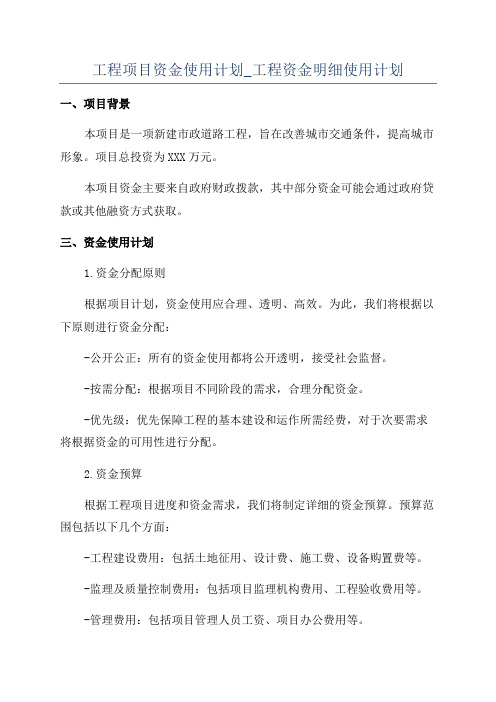 工程项目资金使用计划_工程资金明细使用计划

一、项目背景

本项目是一项新建市政道路工程，旨在改善城市交通条件，提高城市形象。项目总投资为XXX万元。

本项目资金主要来自政府财政拨款，其中部分资金可能会通过政府贷款或其他融资方式获取。

三、资金使用计划

1.资金分配原则

根据项目计划，资金使用应合理、透明、高效。为此，我们将根据以下原则进行资金分配：

-公开公正：所有的资金使用都将公开透明，接受社会监督。

-按需分配：根据项目不同阶段的需求，合理分配资金。

-优先级：优先保障工程的基本建设和运作所需经费，对于次要需求将根据资金的可用性进行分配。

2.资金预算

根据工程项目进度和资金需求，我们将制定详细的资金预算。预算范围包括以下几个方面：

-工程建设费用：包括土地征用、设计费、施工费、设备购置费等。

-监理及质量控制费用：包括项目监理机构费用、工程验收费用等。

-管理费用：包括项目管理人员工资、项目办公费用等。